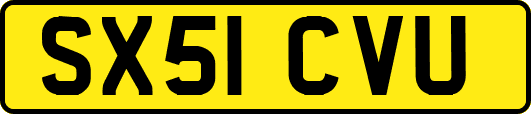 SX51 CVU